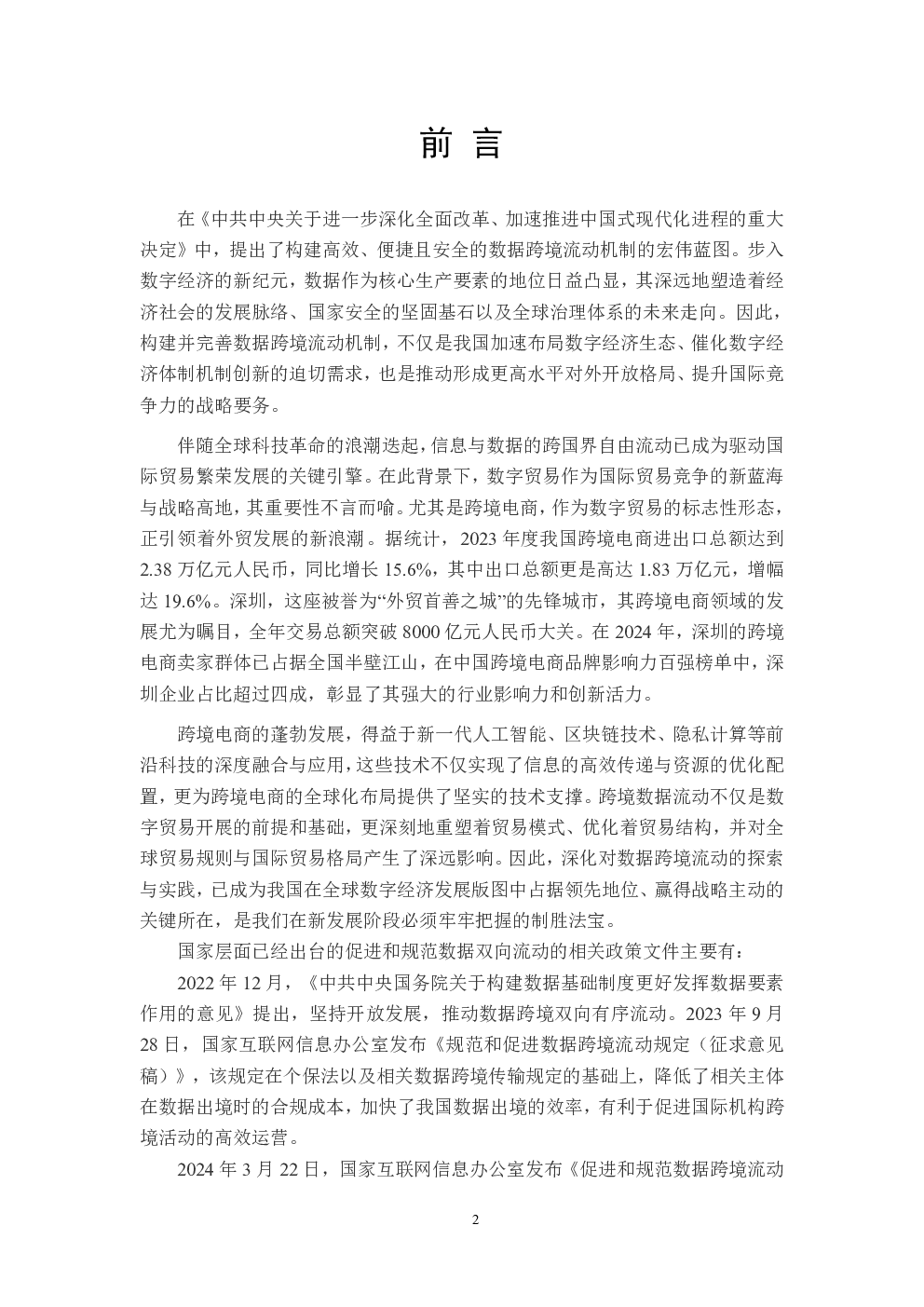 前 言

在《中共中央关于进一步深化全面改革、加速推进中国式现代化进程的重大决定》中，提出了构建高效、便捷且安全的数据跨境流动机制的宏伟蓝图。步入数字经济的新纪元，数据作为核心生产要素的地位日益凸显，其深远地塑造着经济社会的发展脉络、国家安全的坚固基石以及全球治理体系的未来走向。因此，构建并完善数据跨境流动机制，不仅是我国加速布局数字经济生态、催化数字经济体制机制创新的迫切需求，也是推动形成更高水平对外开放格局、提升国际竞争力的战略要务。

伴随全球科技革命的浪潮迭起，信息与数据的跨国界自由流动已成为驱动国际贸易繁荣发展的关键引擎。在此背景下，数字贸易作为国际贸易竞争的新蓝海与战略高地，其重要性不言而喻。尤其是跨境电商，作为数字贸易的标志性形态，正引领着外贸发展的新浪潮。据统计，2023 年度我国跨境电商进出口总额达到 2.38 万亿元人民币，同比增长 15.6%，其中出口总额更是高达 1.83 万亿元，增幅达 19.6%。深圳，这座被誉为“外贸首善之城”的先锋城市，其跨境电商领域的发展尤为瞩目，全年交易总额突破 8000 亿元人民币大关。在 2024 年，深圳的跨境电商卖家群体已占据全国半壁江山，在中国跨境电商品牌影响力百强榜单中，深圳企业占比超过四成，彰显了其强大的行业影响力和创新活力。

跨境电商的蓬勃发展，得益于新一代人工智能、区块链技术、隐私计算等前沿科技的深度融合与应用，这些技术不仅实现了信息的高效传递与资源的优化配置，更为跨境电商的全球化布局提供了坚实的技术支撑。跨境数据流动不仅是数字贸易开展的前提和基础，更深刻地重塑着贸易模式、优化着贸易结构，并对全球贸易规则与国际贸易格局产生了深远影响。因此，深化对数据跨境流动的探索与实践，已成为我国在全球数字经济发展版图中占据领先地位、赢得战略主动的关键所在，是我们在新发展阶段必须牢牢把握的制胜法宝。

国家层面已经出台的促进和规范数据双向流动的相关政策文件主要有：

2022 年 12 月，《中共中央国务院关于构建数据基础制度更好发挥数据要素作用的意见》提出，坚持开放发展，推动数据跨境双向有序流动。2023 年 9 月 28 日，国家互联网信息办公室发布《规范和促进数据跨境流动规定（征求意见稿）》，该规定在个保法以及相关数据跨境传输规定的基础上，降低了相关主体在数据出境时的合规成本，加快了我国数据出境的效率，有利于促进国际机构跨境活动的高效运营。

2024 年 3 月 22 日，国家互联网信息办公室发布《促进和规范数据跨境流动

2